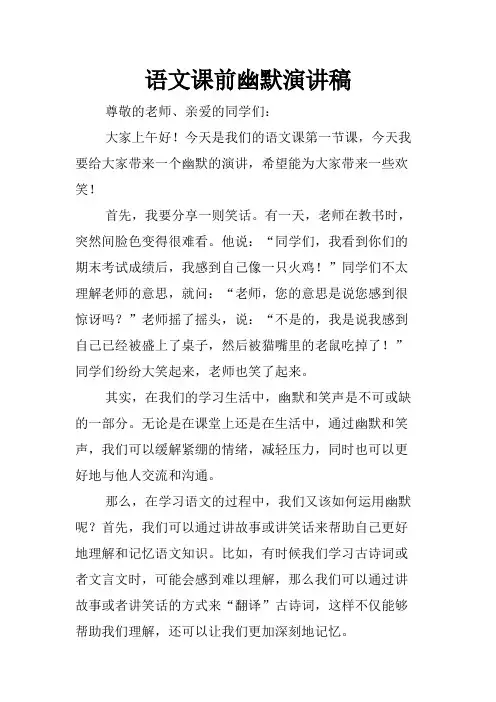 语文课前幽默演讲稿

尊敬的老师、亲爱的同学们：

大家上午好！今天是我们的语文课第一节课，今天我要给大家带来一个幽默的演讲，希望能为大家带来一些欢笑！

首先，我要分享一则笑话。有一天，老师在教书时，突然间脸色变得很难看。他说：“同学们，我看到你们的期末考试成绩后，我感到自己像一只火鸡！”同学们不太理解老师的意思，就问：“老师，您的意思是说您感到很惊讶吗？”老师摇了摇头，说：“不是的，我是说我感到自己已经被盛上了桌子，然后被猫嘴里的老鼠吃掉了！”同学们纷纷大笑起来，老师也笑了起来。

其实，在我们的学习生活中，幽默和笑声是不可或缺的一部分。无论是在课堂上还是在生活中，通过幽默和笑声，我们可以缓解紧绷的情绪，减轻压力，同时也可以更好地与他人交流和沟通。

那么，在学习语文的过程中，我们又该如何运用幽默呢？首先，我们可以通过讲故事或讲笑话来帮助自己更好地理解和记忆语文知识。比如，有时候我们学习古诗词或者文言文时，可能会感到难以理解，那么我们可以通过讲故事或者讲笑话的方式来“翻译”古诗词，这样不仅能够帮助我们理解，还可以让我们更加深刻地记忆。